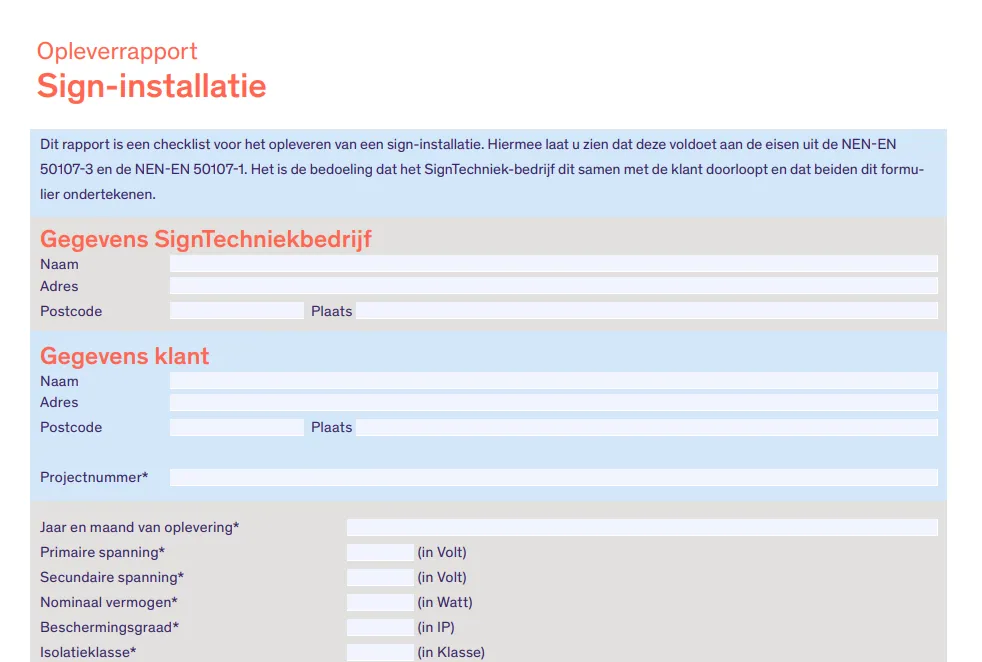 Opleverrapport
Sign-installatie

Dit rapport is een checklist voor het opleveren van een sign-installatie. Hiermee laat u zien dat deze voldoet aan de eisen uit de NEN-EN 50107-3 en de NEN-EN 50107-1. Het is de bedoeling dat het SignTechniek-bedrijf dit samen met de klant doorloopt en dat beiden dit formulier ondertekenen.

Gegevens SignTechniekbedrijf
Naam
Adres
Postcode
Plaats

Gegevens klant
Naam
Adres
Postcode
Plaats

Projectnummer*

Jaar en maand van oplevering*
Primaire spanning* (in Volt)
Secundaire spanning* (in Volt)
Nominaal vermogen* (in Watt)
Beschermingsgraad* (in IP)
Isolatieklasse* (in Klasse)